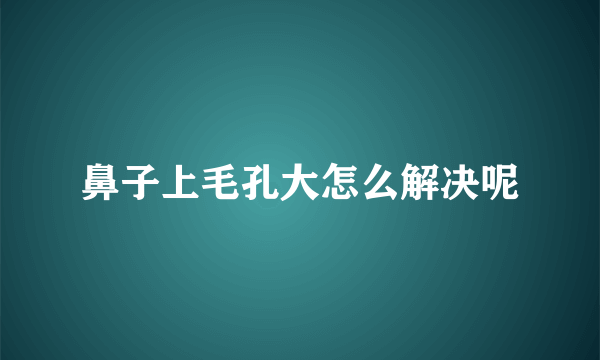 鼻子上毛孔大怎么解决呢